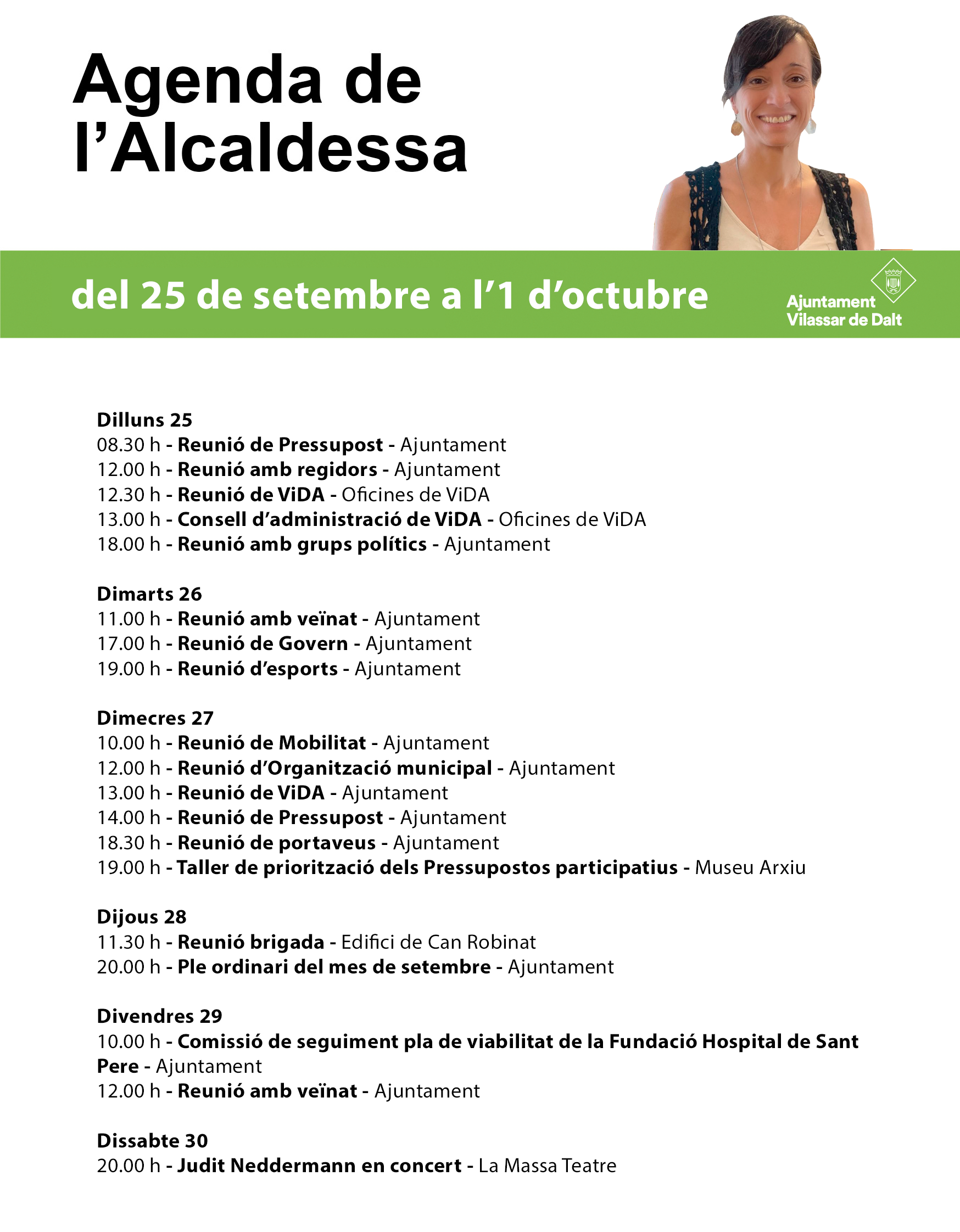 Agenda de l’Alcaldessa

del 25 de setembre a l’1 d’octubre

Ajuntament Vilassar de Dalt

Dilluns 25
08.30 h - Reunió de Pressupost - Ajuntament
12.00 h - Reunió amb regidors - Ajuntament
12.30 h - Reunió de ViDA - Oficines de ViDA
13.00 h - Consell d’administració de ViDA - Oficines de ViDA
18.00 h - Reunió amb grups polítics - Ajuntament

Dimarts 26
11.00 h - Reunió amb veïnat - Ajuntament
17.00 h - Reunió de Govern - Ajuntament
19.00 h - Reunió d’esports - Ajuntament

Dimecres 27
10.00 h - Reunió de Mobilitat - Ajuntament
12.00 h - Reunió d’Organització municipal - Ajuntament
13.00 h - Reunió de ViDA - Ajuntament
14.00 h - Reunió de Pressupost - Ajuntament
18.30 h - Reunió de portaveus - Ajuntament
19.00 h - Taller de priorització dels Pressupostos participatius - Museu Arxiu

Dijous 28
11.30 h - Reunió brigada - Edifici de Can Robinat
20.00 h - Ple ordinari del mes de setembre - Ajuntament

Divendres 29
10.00 h - Comissió de seguiment pla de viabilitat de la Fundació Hospital de Sant Pere - Ajuntament
12.00 h - Reunió amb veïnat - Ajuntament

Dissabte 30
20.00 h - Judit Neddermann en concert - La Massa Teatre